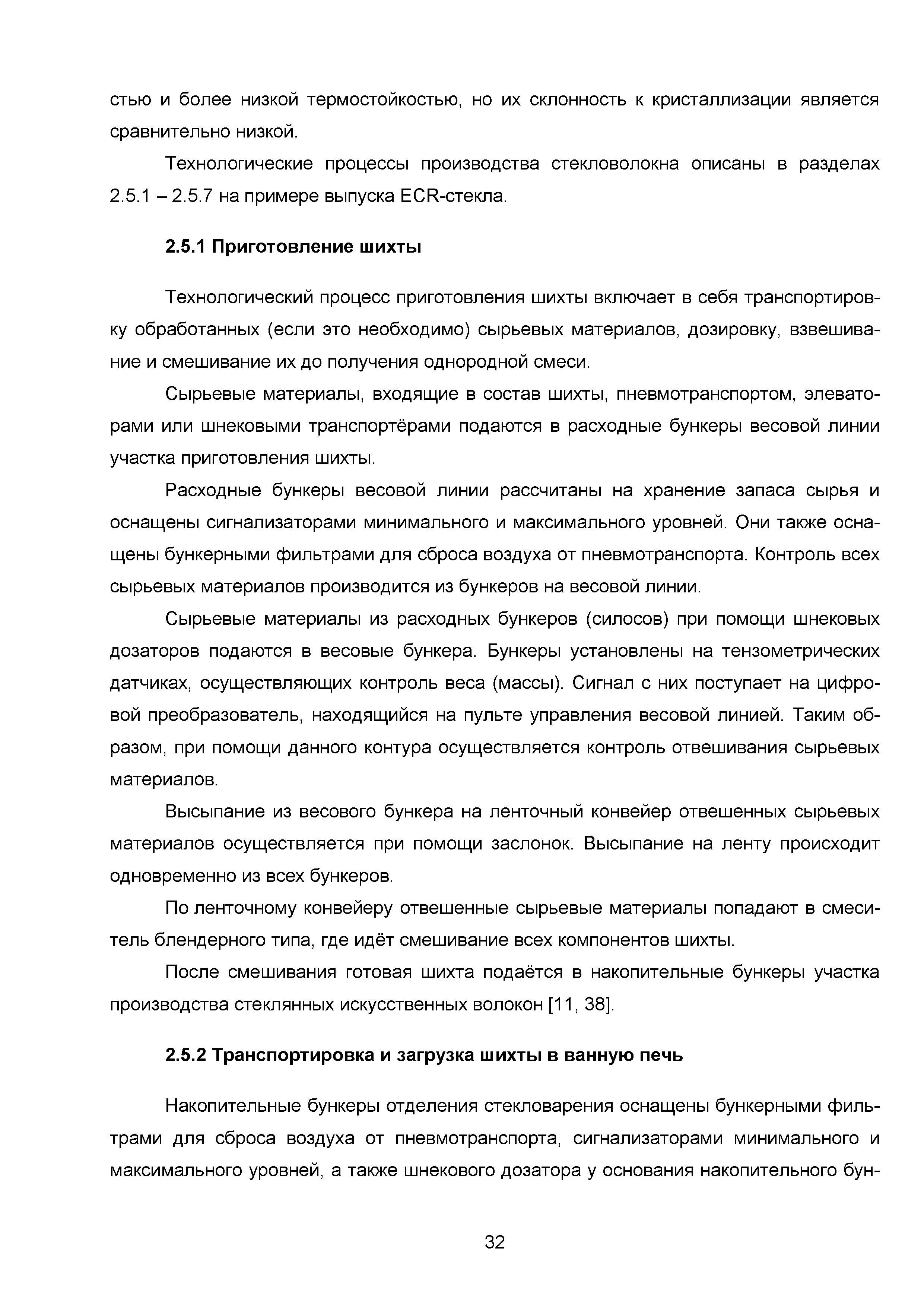 стью и более низкой термостойкостью, но их склонность к кристаллизации является сравнительно низкой.

Технологические процессы производства стекловолокна описаны в разделах 2.5.1 – 2.5.7 на примере выпуска ECR-стекла.

2.5.1 Приготовление шихты

Технологический процесс приготовления шихты включает в себя транспортировку обработанных (если это необходимо) сырьевых материалов, дозировку, взвешивание и смешивание их до получения однородной смеси.

Сырьевые материалы, входящие в состав шихты, пневмотранспортом, элеваторами или шнековыми транспортёрами подаются в расходные бункеры весовой линии участка приготовления шихты.

Расходные бункеры весовой линии рассчитаны на хранение запаса сырья и оснащены сигнализаторами минимального и максимального уровней. Они также оснащены бункерными фильтрами для сброса воздуха от пневмотранспорта. Контроль всех сырьевых материалов производится из бункеров на весовой линии.

Сырьевые материалы из расходных бункеров (силосов) при помощи шнековых дозаторов подаются в весовые бункера. Бункеры установлены на тензометрических датчиках, осуществляющих контроль веса (массы). Сигнал с них поступает на цифровой преобразователь, находящийся на пульте управления весовой линией. Таким образом, при помощи данного контура осуществляется контроль отвешивания сырьевых материалов.

Высыпание из весового бункера на ленточный конвейер отвешенных сырьевых материалов осуществляется при помощи заслонок. Высыпание на ленту происходит одновременно из всех бункеров.

По ленточному конвейеру отвешенные сырьевые материалы попадают в смеситель блендерного типа, где идёт смешивание всех компонентов шихты.

После смешивания готовая шихта подаётся в накопительные бункеры участка производства стеклянных искусственных волокон [11, 38].

2.5.2 Транспортировка и загрузка шихты в ванную печь

Накопительные бункеры отделения стекловарения оснащены бункерными фильтрами для сброса воздуха от пневмотранспорта, сигнализаторами минимального и максимального уровней, а также шнекового дозатора у основания накопительного бун-

32